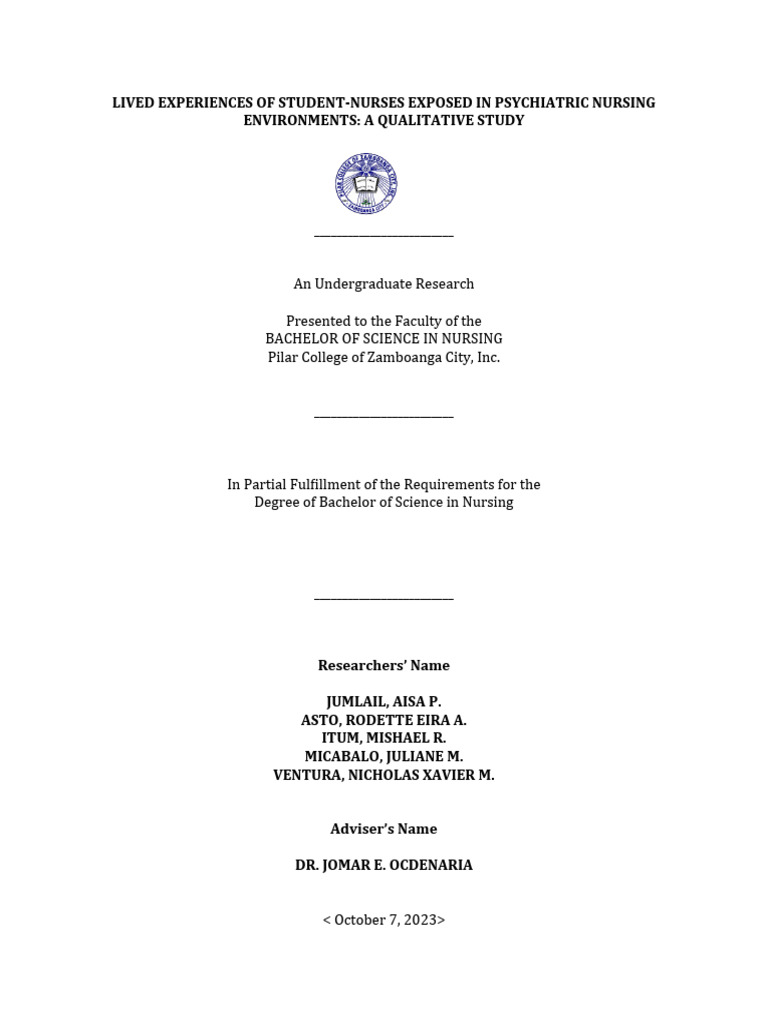 LIVED EXPERIENCES OF STUDENT-NURSES EXPOSED IN PSYCHIATRIC NURSING ENVIRONMENTS: A QUALITATIVE STUDY

PILAR COLLEGE OF ZAMBOANGA CITY, INC.

An Undergraduate Research

Presented to the Faculty of the
BACHELOR OF SCIENCE IN NURSING
Pilar College of Zamboanga City, Inc.

In Partial Fulfillment of the Requirements for the Degree of Bachelor of Science in Nursing

Researchers' Name

JUMLAIL, AISA P.
ASTO, RODETTE EIRA A.
ITUM, MISHAEL R.
MICABALO, JULIANE M.
VENTURA, NICHOLAS XAVIER M.

Adviser's Name

DR. JOMAR E. OCDENARIA

< October 7, 2023>